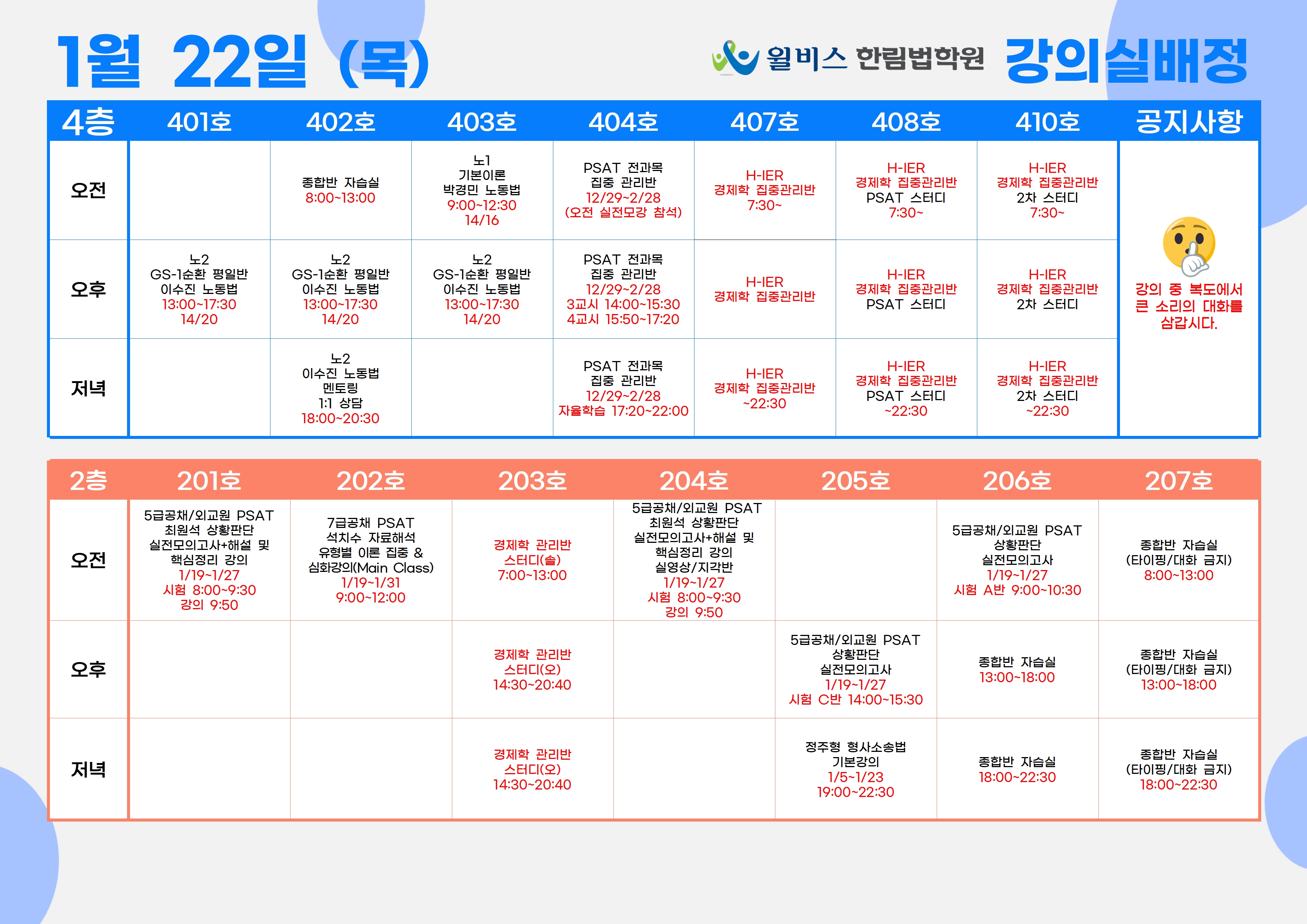 1월 22일 (목)

윌비스 한림법학원 강의실배정

| 4층 | 401호 | 402호 | 403호 | 404호 | 407호 | 408호 | 410호 | 공지사항 |
|---|---|---|---|---|---|---|---|---|
| 오전 | | 종합반 자습실 8:00~13:00 | 노1 기본이론 박경민 노동법 9:00~12:30 14/16 | PSAT 전과목 집중 관리반 12/29~2/28 (오전 실전모강 참석) | H-IER 경제학 집중관리반 7:30~ | H-IER 경제학 집중관리반 PSAT 스터디 7:30~ | H-IER 경제학 집중관리반 2차 스터디 7:30~ | 강의 중 복도에서 큰 소리의 대화를 삼갑시다. |
| 오후 | 노2 GS-1순환 평일반 이수진 노동법 13:00~17:30 14/20 | 노2 GS-1순환 평일반 이수진 노동법 13:00~17:30 14/20 | 노2 GS-1순환 평일반 이수진 노동법 13:00~17:30 14/20 | PSAT 전과목 집중 관리반 12/29~2/28 3교시 14:00~15:30 4교시 15:50~17:20 | H-IER 경제학 집중관리반 | H-IER 경제학 집중관리반 PSAT 스터디 | H-IER 경제학 집중관리반 2차 스터디 | |
| 저녁 | | 노2 이수진 노동법 멘토링 1:1 상담 18:00~20:30 | | PSAT 전과목 집중 관리반 12/29~2/28 자율학습 17:20~22:00 | H-IER 경제학 집중관리반 ~22:30 | H-IER 경제학 집중관리반 PSAT 스터디 ~22:30 | H-IER 경제학 집중관리반 2차 스터디 ~22:30 | |

| 2층 | 201호 | 202호 | 203호 | 204호 | 205호 | 206호 | 207호 |
|---|---|---|---|---|---|---|---|
| 오전 | 5급공채/외교원 PSAT 최원석 상황판단 실전모의고사+해설 및 핵심정리 강의 1/19~1/27 시험 8:00~9:30 강의 9:50 | 7급공채 PSAT 석치수 자료해석 유형별 이론 집중 & 심화강의(Main Class) 1/19~1/31 9:00~12:00 | 경제학 관리반 스터디(솔) 7:00~13:00 | 5급공채/외교원 PSAT 최원석 상황판단 실전모의고사+해설 및 핵심정리 강의 실영상/지각반 1/19~1/27 시험 8:00~9:30 강의 9:50 | | 5급공채/외교원 PSAT 상황판단 실전모의고사 1/19~1/27 시험 A반 9:00~10:30 | 종합반 자습실 (타이핑/대화 금지) 8:00~13:00 |
| 오후 | | | 경제학 관리반 스터디(오) 14:30~20:40 | | 5급공채/외교원 PSAT 상황판단 실전모의고사 1/19~1/27 시험 C반 14:00~15:30 | 종합반 자습실 13:00~18:00 | 종합반 자습실 (타이핑/대화 금지) 13:00~18:00 |
| 저녁 | | | 경제학 관리반 스터디(오) 14:30~20:40 | | 정주형 형사소송법 기본강의 1/5~1/23 19:00~22:30 | 종합반 자습실 18:00~22:30 | 종합반 자습실 (타이핑/대화 금지) 18:00~22:30 |